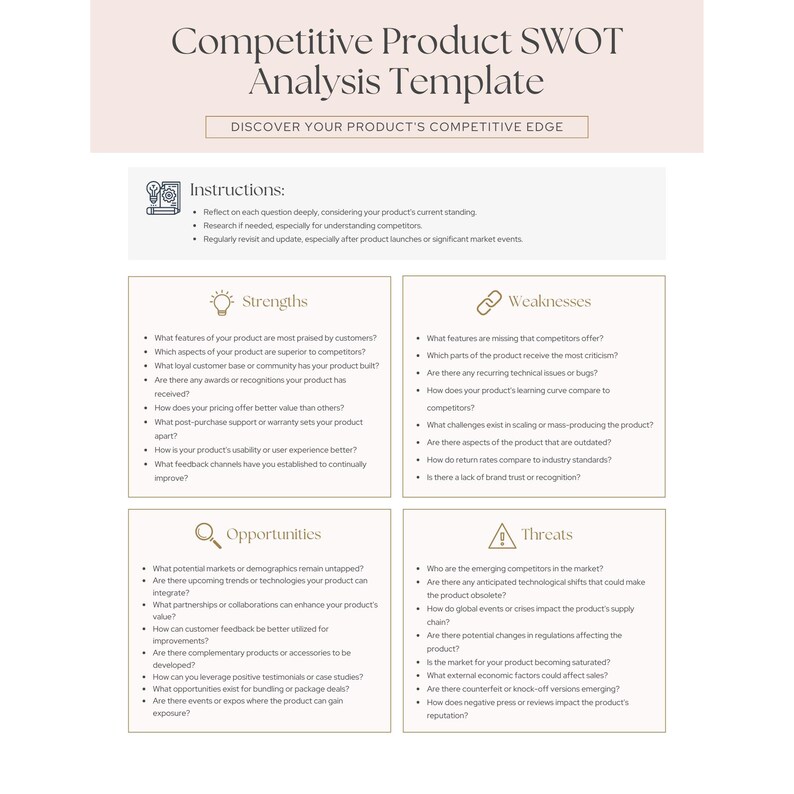 Competitive Product SWOT Analysis Template

DISCOVER YOUR PRODUCT'S COMPETITIVE EDGE

Instructions:

- Reflect on each question deeply, considering your product's current standing.
- Research if needed, especially for understanding competitors.
- Regularly revisit and update, especially after product launches or significant market events.

Strengths

- What features of your product are most praised by customers?
- Which aspects of your product are superior to competitors?
- What loyal customer base or community has your product built?
- Are there any awards or recognitions your product has received?
- How does your pricing offer better value than others?
- What post-purchase support or warranty sets your product apart?
- How is your product's usability or user experience better?
- What feedback channels have you established to continually improve?

Weaknesses

- What features are missing that competitors offer?
- Which parts of the product receive the most criticism?
- Are there any recurring technical issues or bugs?
- How does your product's learning curve compare to competitors?
- What challenges exist in scaling or mass-producing the product?
- Are there aspects of the product that are outdated?
- How do return rates compare to industry standards?
- Is there a lack of brand trust or recognition?

Opportunities

- What potential markets or demographics remain untapped?
- Are there upcoming trends or technologies your product can integrate?
- What partnerships or collaborations can enhance your product's value?
- How can customer feedback be better utilized for improvements?
- Are there complementary products or accessories to be developed?
- How can you leverage positive testimonials or case studies?
- What opportunities exist for bundling or package deals?
- Are there events or expos where the product can gain exposure?

Threats

- Who are the emerging competitors in the market?
- Are there any anticipated technological shifts that could make the product obsolete?
- How do global events or crises impact the product's supply chain?
- Are there potential changes in regulations affecting the product?
- Is the market for your product becoming saturated?
- What external economic factors could affect sales?
- Are there counterfeit or knock-off versions emerging?
- How does negative press or reviews impact the product's reputation?